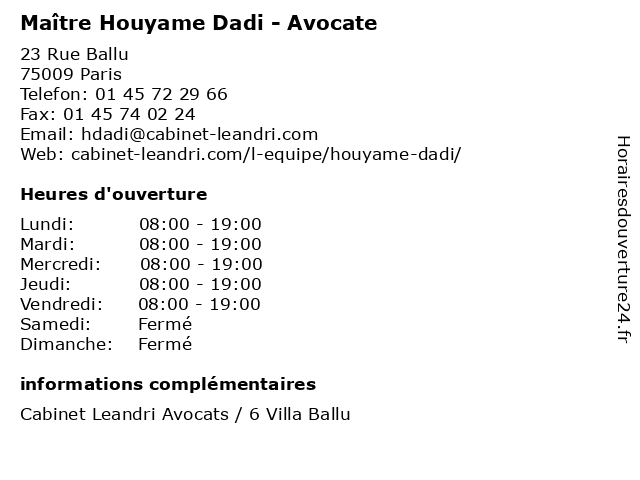 Maître Houyame Dadi - Avocate

23 Rue Ballu
75009 Paris
Telefon: 01 45 72 29 66
Fax: 01 45 74 02 24
Email: hdadi@cabinet-leandri.com
Web: cabinet-leandri.com/l-equipe/houyame-dadi/

Heures d'ouverture

| | |
|---|---|
| Lundi: | 08:00 - 19:00 |
| Mardi: | 08:00 - 19:00 |
| Mercredi: | 08:00 - 19:00 |
| Jeudi: | 08:00 - 19:00 |
| Vendredi: | 08:00 - 19:00 |
| Samedi: | Fermé |
| Dimanche: | Fermé |

informations complémentaires

Cabinet Leandri Avocats / 6 Villa Ballu

Horairesdouverture24.fr